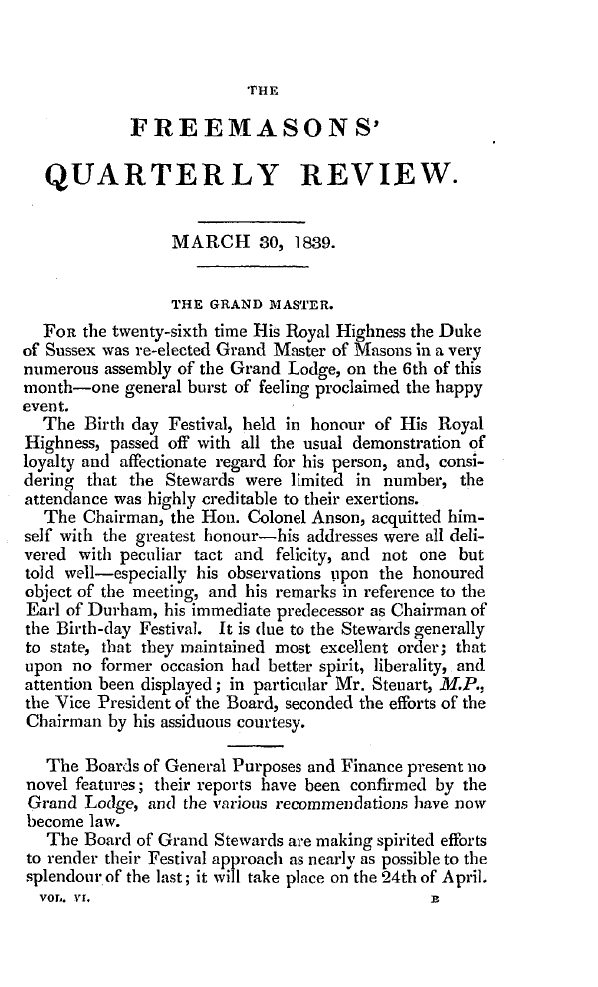 THE

FREEMASONS'

QUARTERLY REVIEW.

MARCH 30, 1839.

THE GRAND MASTER.

For the twenty-sixth time His Royal Highness the Duke of Sussex was re-elected Grand Master of Masons in a very numerous assembly of the Grand Lodge, on the 6th of this month—one general burst of feeling proclaimed the happy event.

The Birth day Festival, held in honour of His Royal Highness, passed off with all the usual demonstration of loyalty and affectionate regard for his person, and, considering that the Stewards were limited in number, the attendance was highly creditable to their exertions.

The Chairman, the Hon. Colonel Anson, acquitted himself with the greatest honour—his addresses were all delivered with peculiar tact and felicity, and not one but told well—especially his observations upon the honoured object of the meeting, and his remarks in reference to the Earl of Durham, his immediate predecessor as Chairman of the Birth-day Festival. It is due to the Stewards generally to state, that they maintained most excellent order; that upon no former occasion had better spirit, liberality, and attention been displayed; in particular Mr. Steuart, M.P., the Vice President of the Board, seconded the efforts of the Chairman by his assiduous courtesy.

The Boards of General Purposes and Finance present no novel features; their reports have been confirmed by the Grand Lodge, and the various recommendations have now become law.

The Board of Grand Stewards are making spirited efforts to render their Festival approach as nearly as possible to the splendour of the last; it will take place on the 24th of April.

VOL. VI. B